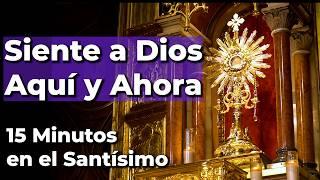 Siente a Dios
Aquí y Ahora

15 Minutos
en el Santísimo